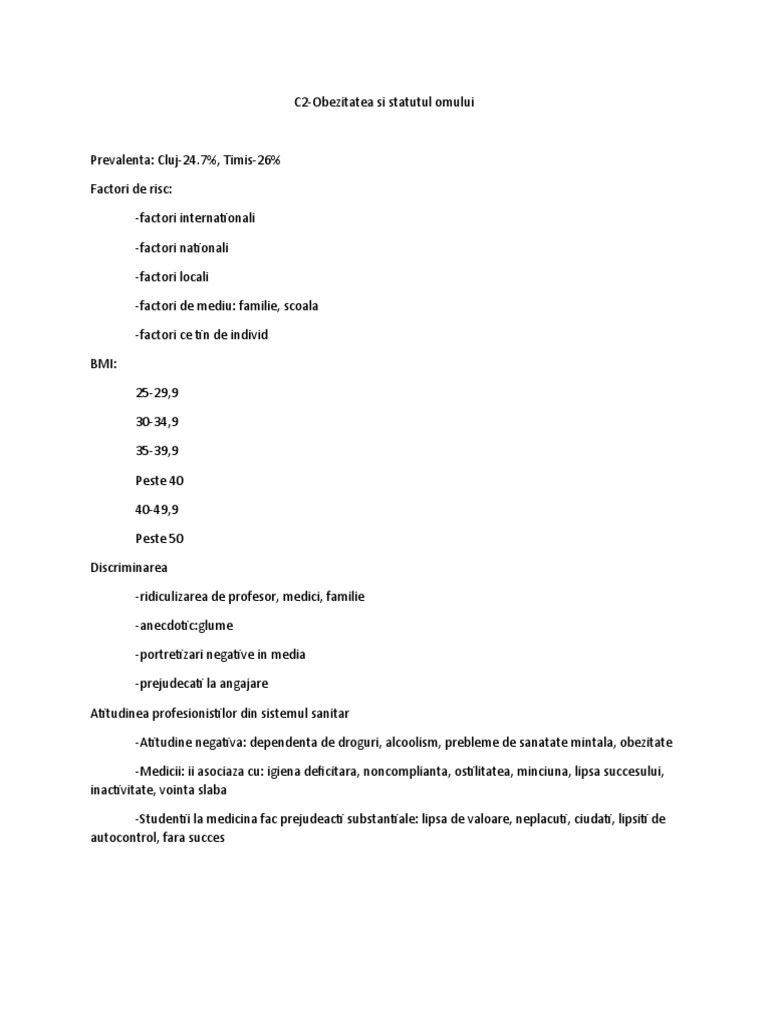 C2-Obezitatea si statutul omului

Prevalenta: Cluj-24.7%, Timis-26%

Factori de risc:

-factori internationali

-factori nationali

-factori locali

-factori de mediu: familie, scoala

-factori ce tin de individ

BMI:

25-29,9

30-34,9

35-39,9

Peste 40

40-49,9

Peste 50

Discriminarea

-ridiculizarea de profesor, medici, familie

-anecdotic:glume

-portretizari negative in media

-prejudecati la angajare

Atitudinea profesionistilor din sistemul sanitar

-Atitudine negativa: dependenta de droguri, alcoolism, prebleme de sanatate mintala, obezitate

-Medicii: ii asociaza cu: igiena deficitara, noncomplianta, ostilitatea, minciuna, lipsa succesului, inactivitate, vointa slaba

-Studentii la medicina fac prejudeacti substantiale: lipsa de valoare, neplacuti, ciudati, lipsiti de autocontrol, fara succes